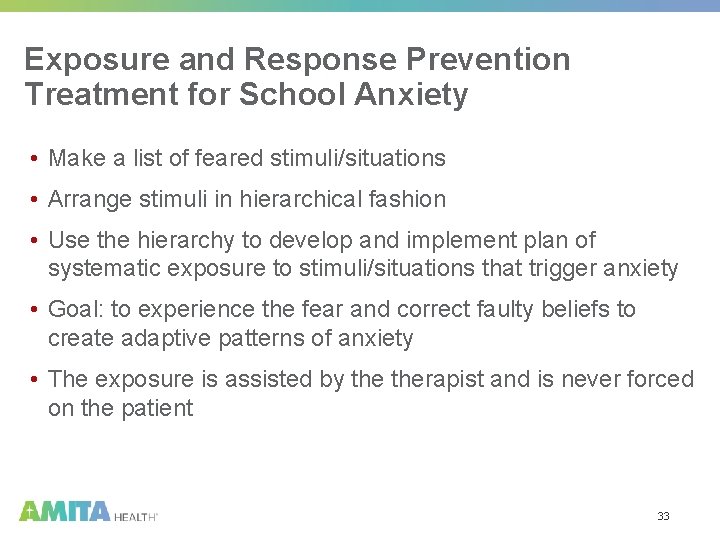 Exposure and Response Prevention Treatment for School Anxiety

• Make a list of feared stimuli/situations

• Arrange stimuli in hierarchical fashion

• Use the hierarchy to develop and implement plan of systematic exposure to stimuli/situations that trigger anxiety

• Goal: to experience the fear and correct faulty beliefs to create adaptive patterns of anxiety

• The exposure is assisted by the therapist and is never forced on the patient

AMITA HEALTH

33